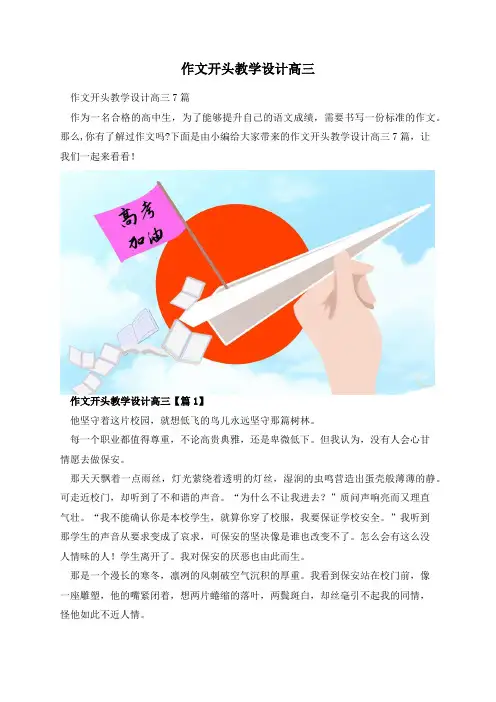 作文开头教学设计高三

作文开头教学设计高三7篇

作为一名合格的高中生，为了能够提升自己的语文成绩，需要书写一份标准的作文。那么,你有了解过作文吗?下面是由小编给大家带来的作文开头教学设计高三7篇，让我们一起来看看!

高考
加油

作文开头教学设计高三【篇1】

他坚守着这片校园，就想低飞的鸟儿永远坚守那篇树林。

每一个职业都值得尊重，不论高贵典雅，还是卑微低下。但我认为，没有人会心甘情愿去做保安。

那天天飘着一点雨丝，灯光萦绕着透明的灯丝，湿润的虫鸣营造出蛋壳般薄薄的静。可走近校门，却听到了不和谐的声音。“为什么不让我进去?”质问声响亮而又理直气壮。“我不能确认你是本校学生，就算你穿了校服，我要保证学校安全。”我听到那学生的声音从要求变成了哀求，可保安的坚决像是谁也改变不了。怎么会有这么没人情味的人!学生离开了。我对保安的厌恶也由此而生。

那是一个漫长的寒冬，凛冽的风刺破空气沉积的厚重。我看到保安站在校门前，像一座雕塑，他的嘴紧闭着，想两片蜷缩的落叶，两鬓斑白，却丝毫引不起我的同情，怪他如此不近人情。